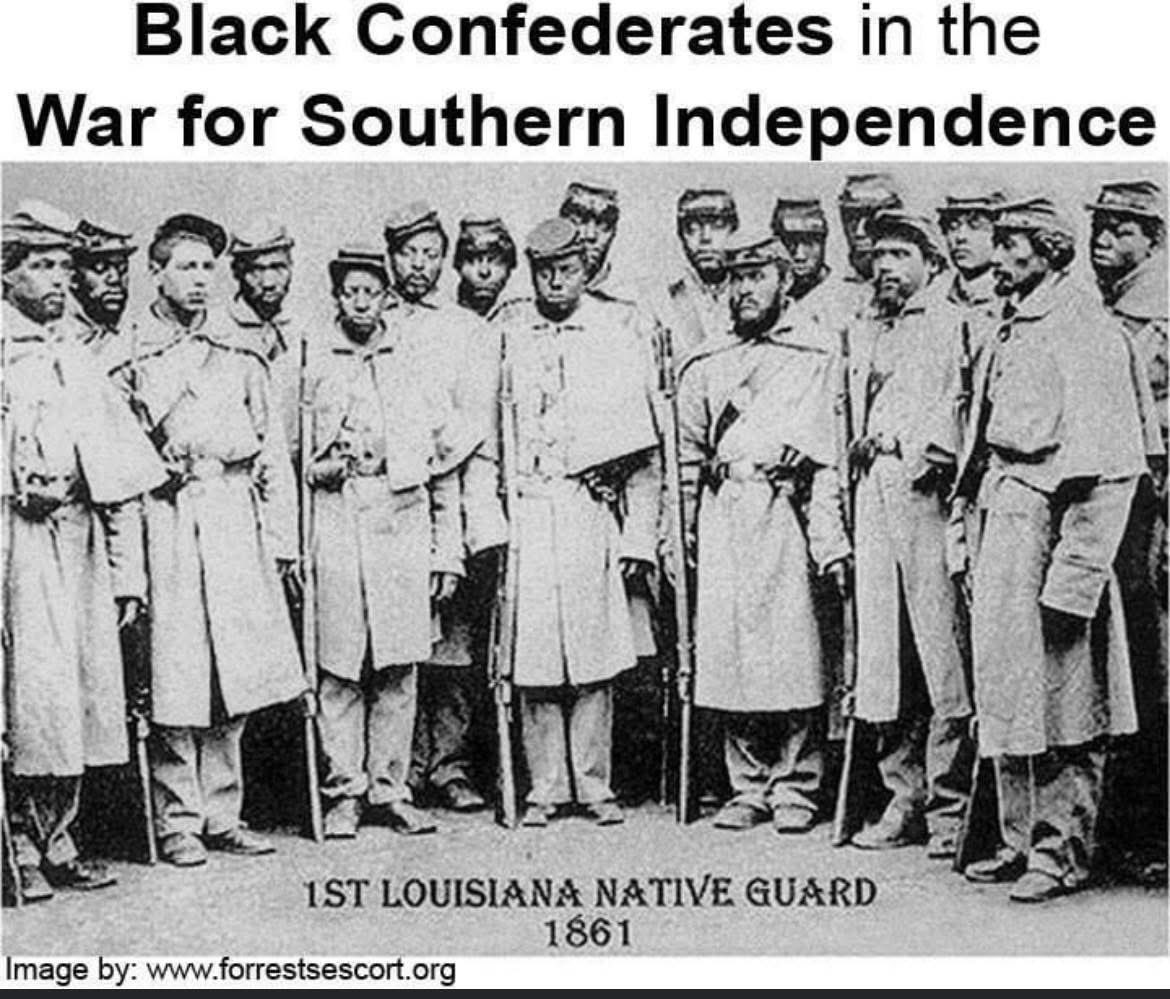 Black Confederates in the
War for Southern Independence

1ST LOUISIANA NATIVE GUARD
1861

Image by: www.forrestsescort.org